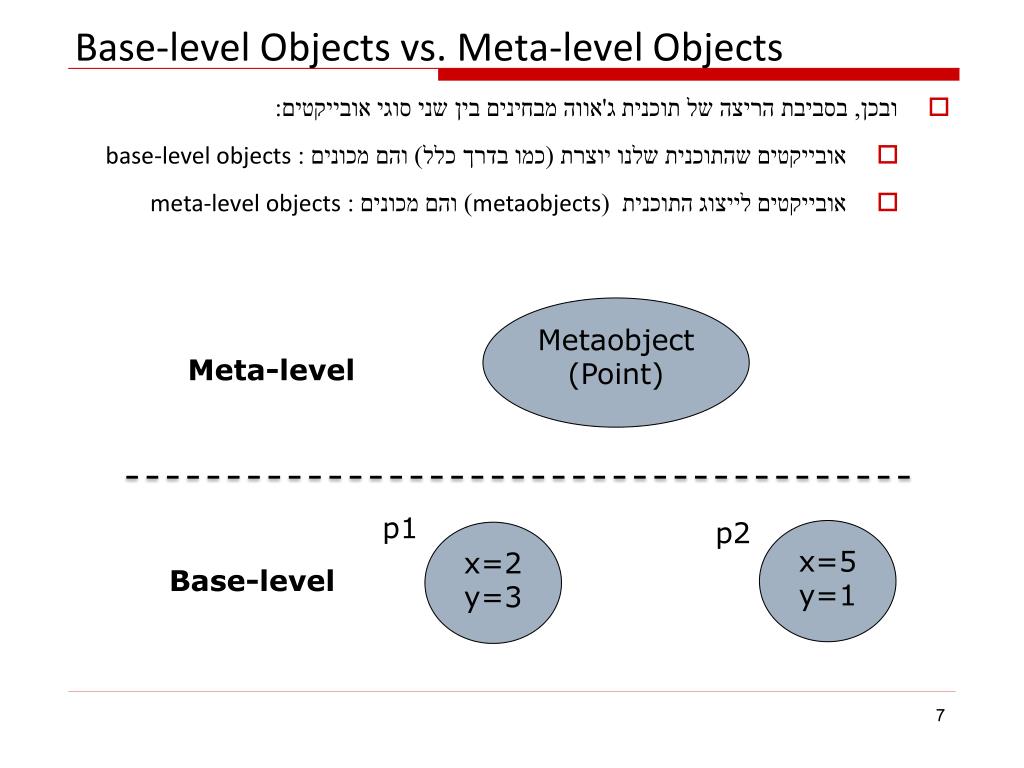 Base-level Objects vs. Meta-level Objects

ובכן, בסביבת הריצה של תוכנית ג'אווה מבחינים בין שני סוגי אובייקטים:

אובייקטים שהתוכנית שלנו יוצרת (כמו בדרך כלל) והם מכונים : base-level objects

אובייקטים לייצוג התוכנית (metaobjects) והם מכונים : meta-level objects

Meta-level

Metaobject (Point)

Base-level

p1

x=2
y=3

p2

x=5
y=1

7